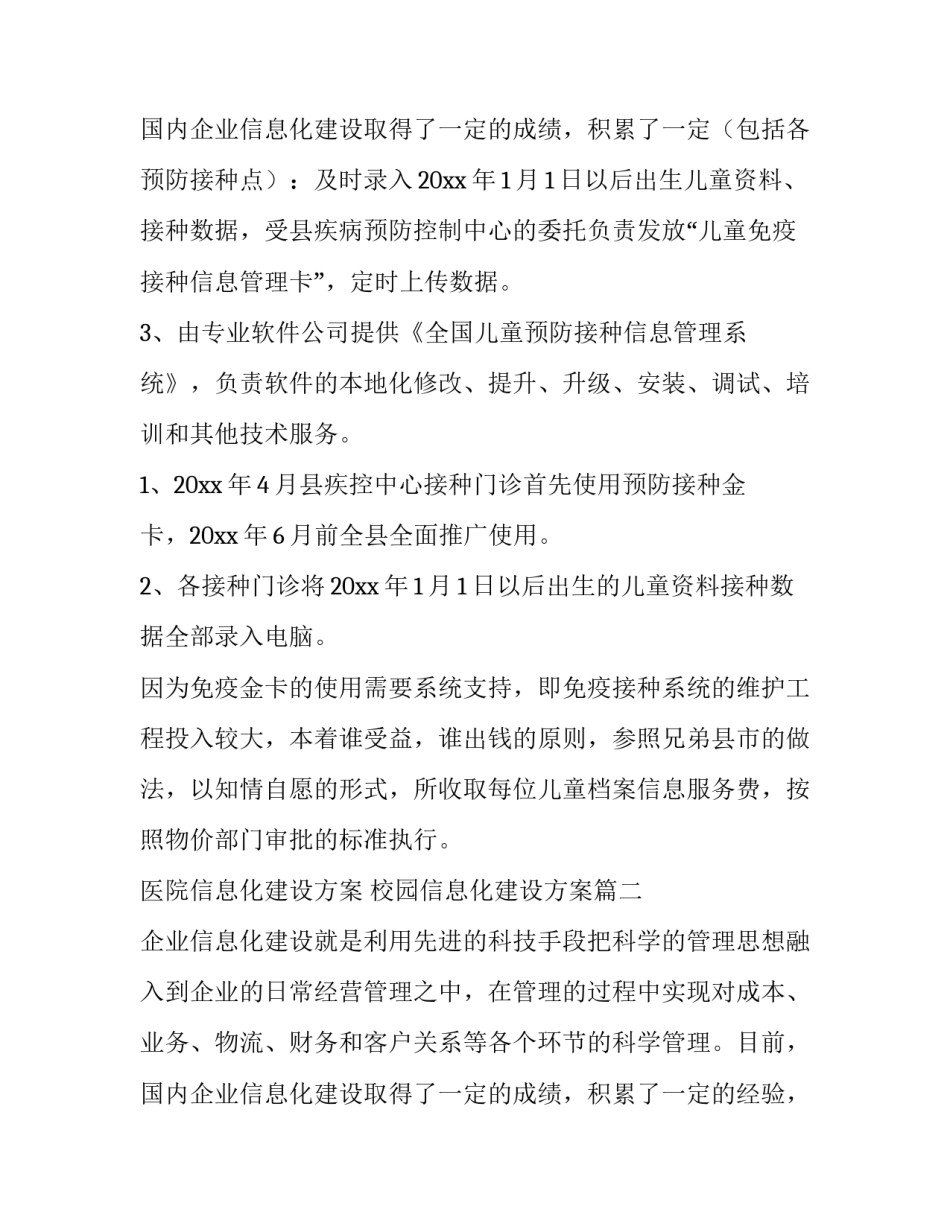 国内企业信息化建设取得了一定的成绩，积累了一定（包括各预防接种点）：及时录入20xx年1月1日以后出生儿童资料、接种数据，受县疾病预防控制中心的委托负责发放“儿童免疫接种信息管理卡”，定时上传数据。

3、由专业软件公司提供《全国儿童预防接种信息管理系统》，负责软件的本地化修改、提升、升级、安装、调试、培训和其他技术服务。

1、20xx年4月县疾控中心接种门诊首先使用预防接种金卡，20xx年6月前全县全面推广使用。

2、各接种门诊将20xx年1月1日以后出生的儿童资料接种数据全部录入电脑。

因为免疫金卡的使用需要系统支持，即免疫接种系统的维护工程投入较大，本着谁受益，谁出钱的原则，参照兄弟县市的做法，以知情自愿的形式，所收取每位儿童档案信息服务费，按照物价部门审批的标准执行。

医院信息化建设方案 校园信息化建设方案篇二

企业信息化建设就是利用先进的科技手段把科学的管理思想融入到企业的日常经营管理之中，在管理的过程中实现对成本、业务、物流、财务和客户关系等各个环节的科学管理。目前，国内企业信息化建设取得了一定的成绩，积累了一定的经验，